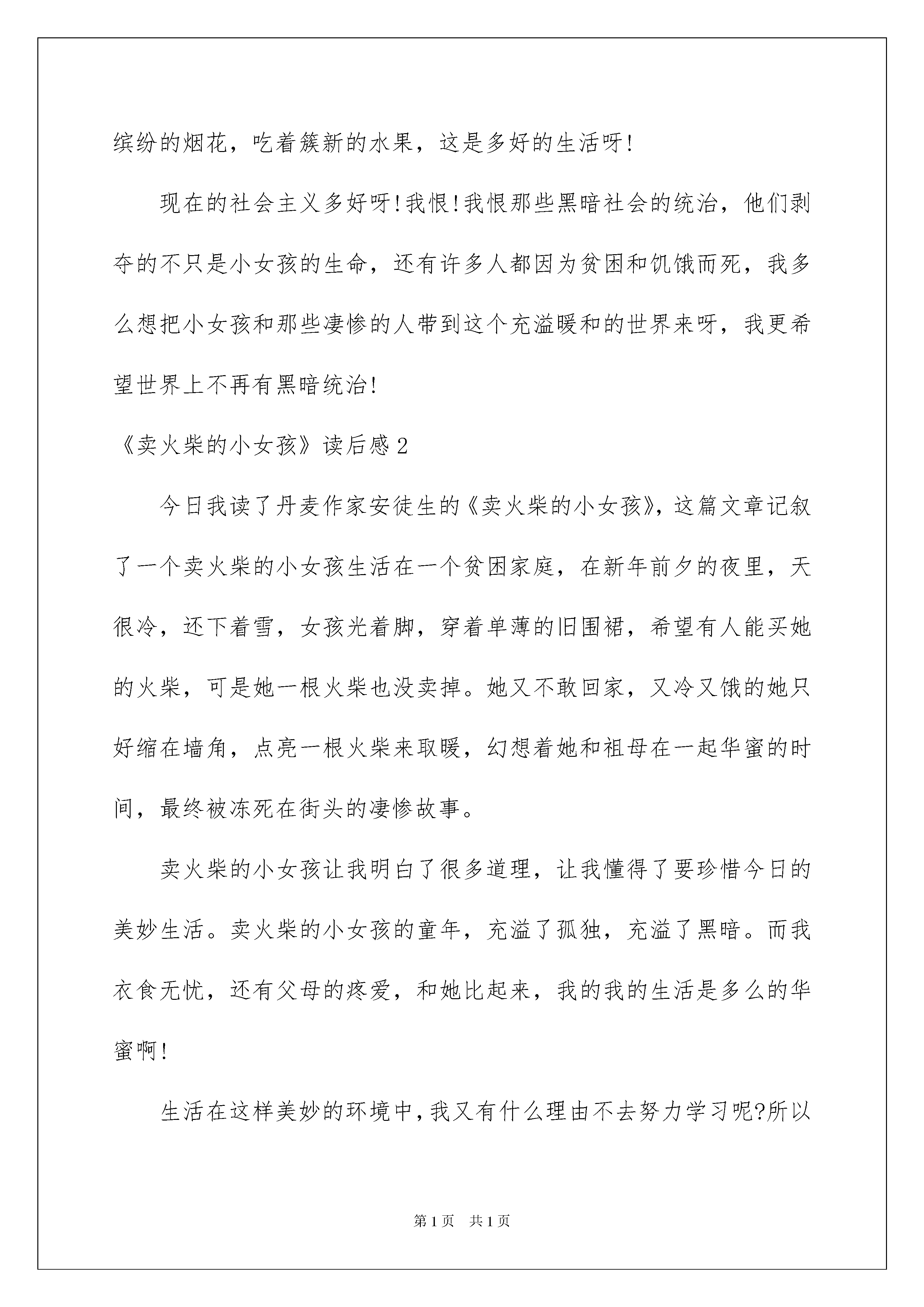 缤纷的烟花，吃着簇新的水果，这是多好的生活呀!

现在的社会主义多好呀!我恨!我恨那些黑暗社会的统治，他们剥夺的不只是小女孩的生命，还有许多人都因为贫困和饥饿而死，我多么想把小女孩和那些凄惨的人带到这个充溢暖和的世界来呀，我更希望世界上不再有黑暗统治!

《卖火柴的小女孩》读后感2

今日我读了丹麦作家安徒生的《卖火柴的小女孩》，这篇文章记叙了一个卖火柴的小女孩生活在一个贫困家庭，在新年前夕的夜里，天很冷，还下着雪，女孩光着脚，穿着单薄的旧围裙，希望有人能买她的火柴，可是她一根火柴也没卖掉。她又不敢回家，又冷又饿的她只好缩在墙角，点亮一根火柴来取暖，幻想着她和祖母在一起华蜜的时间，最终被冻死在街头的凄惨故事。

卖火柴的小女孩让我明白了很多道理，让我懂得了要珍惜今日的美妙生活。卖火柴的小女孩的童年，充溢了孤独，充溢了黑暗。而我衣食无忧，还有父母的疼爱，和她比起来，我的我的生活是多么的华蜜啊!

生活在这样美妙的环境中，我又有什么理由不去努力学习呢?所以

第1页 共1页